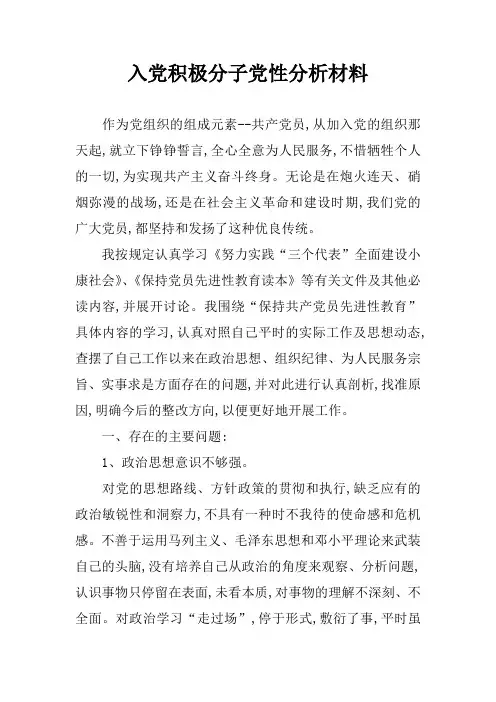 入党积极分子党性分析材料

作为党组织的组成元素--共产党员,从加入党的组织那天起,就立下铮铮誓言,全心全意为人民服务,不惜牺牲个人的一切,为实现共产主义奋斗终身。无论是在炮火连天、硝烟弥漫的战场,还是在社会主义革命和建设时期,我们党的广大党员,都坚持和发扬了这种优良传统。

我按规定认真学习《努力实践“三个代表”全面建设小康社会》、《保持党员先进性教育读本》等有关文件及其他必读内容,并展开讨论。我围绕“保持共产党员先进性教育”具体内容的学习,认真对照自己平时的实际工作及思想动态,查摆了自己工作以来在政治思想、组织纪律、为人民服务宗旨、实事求是方面存在的问题,并对此进行认真剖析,找准原因,明确今后的整改方向,以便更好地开展工作。

一、存在的主要问题:

1、政治思想意识不够强。

对党的思想路线、方针政策的贯彻和执行,缺乏应有的政治敏锐性和洞察力,不具有一种时不我待的使命感和危机感。不善于运用马列主义、毛泽东思想和邓小平理论来武装自己的头脑,没有培养自己从政治的角度来观察、分析问题,认识事物只停留在表面,未看本质,对事物的理解不深刻、不全面。对政治学习“走过场”,停于形式,敷衍了事,平时虽